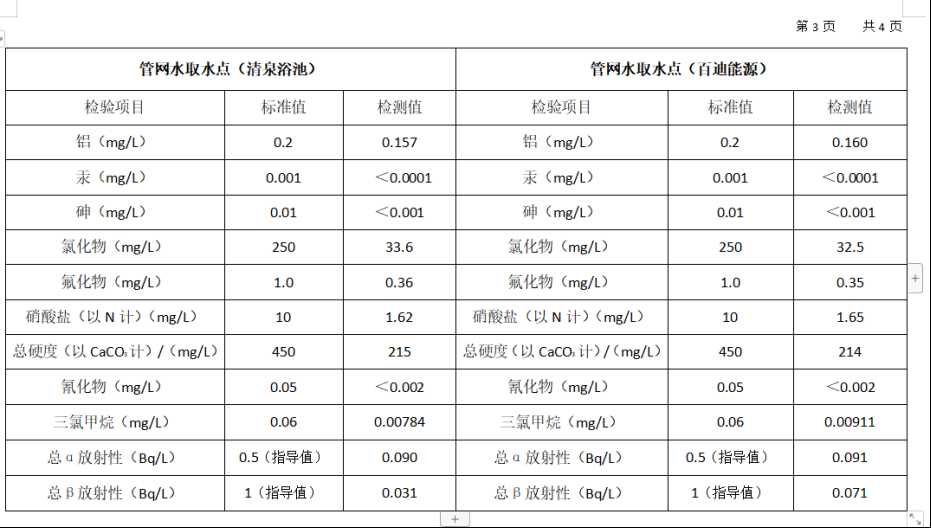 第 3 页　　共 4 页

| 管网水取水点（清泉浴池） | | | 管网水取水点（百迪能源） | | |
|---|---|---|---|---|---|
| 检验项目 | 标准值 | 检测值 | 检验项目 | 标准值 | 检测值 |
| 铝（mg/L） | 0.2 | 0.157 | 铝（mg/L） | 0.2 | 0.160 |
| 汞（mg/L） | 0.001 | ＜0.0001 | 汞（mg/L） | 0.001 | ＜0.0001 |
| 砷（mg/L） | 0.01 | ＜0.001 | 砷（mg/L） | 0.01 | ＜0.001 |
| 氯化物（mg/L） | 250 | 33.6 | 氯化物（mg/L） | 250 | 32.5 |
| 氟化物（mg/L） | 1.0 | 0.36 | 氟化物（mg/L） | 1.0 | 0.35 |
| 硝酸盐（以 N 计）（mg/L） | 10 | 1.62 | 硝酸盐（以 N 计）（mg/L） | 10 | 1.65 |
| 总硬度（以 $CaCO_3$ 计）/（mg/L） | 450 | 215 | 总硬度（以 $CaCO_3$ 计）/（mg/L） | 450 | 214 |
| 氰化物（mg/L） | 0.05 | ＜0.002 | 氰化物（mg/L） | 0.05 | ＜0.002 |
| 三氯甲烷（mg/L） | 0.06 | 0.00784 | 三氯甲烷（mg/L） | 0.06 | 0.00911 |
| 总 α 放射性（Bq/L） | 0.5（指导值） | 0.090 | 总 α 放射性（Bq/L） | 0.5（指导值） | 0.091 |
| 总 β 放射性（Bq/L） | 1（指导值） | 0.031 | 总 β 放射性（Bq/L） | 1（指导值） | 0.071 |